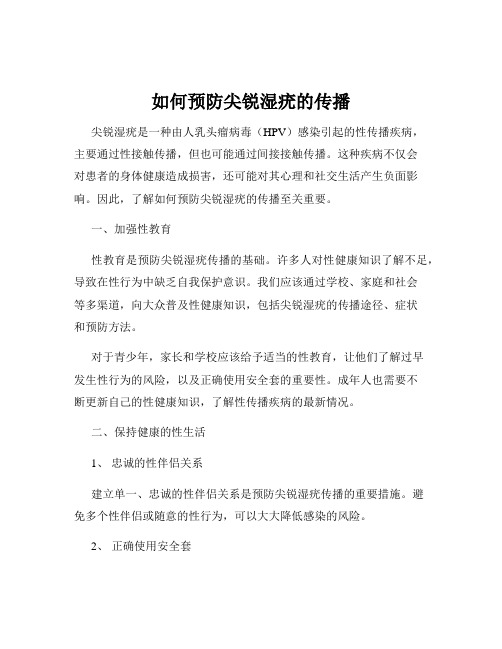 如何预防尖锐湿疣的传播

尖锐湿疣是一种由人乳头瘤病毒（HPV）感染引起的性传播疾病，主要通过性接触传播，但也可能通过间接接触传播。这种疾病不仅会对患者的身体健康造成损害，还可能对其心理和社交生活产生负面影响。因此，了解如何预防尖锐湿疣的传播至关重要。

一、加强性教育

性教育是预防尖锐湿疣传播的基础。许多人对性健康知识了解不足，导致在性行为中缺乏自我保护意识。我们应该通过学校、家庭和社会等多渠道，向大众普及性健康知识，包括尖锐湿疣的传播途径、症状和预防方法。

对于青少年，家长和学校应该给予适当的性教育，让他们了解过早发生性行为的风险，以及正确使用安全套的重要性。成年人也需要不断更新自己的性健康知识，了解性传播疾病的最新情况。

二、保持健康的性生活

1、 忠诚的性伴侣关系

建立单一、忠诚的性伴侣关系是预防尖锐湿疣传播的重要措施。避免多个性伴侣或随意的性行为，可以大大降低感染的风险。

2、 正确使用安全套